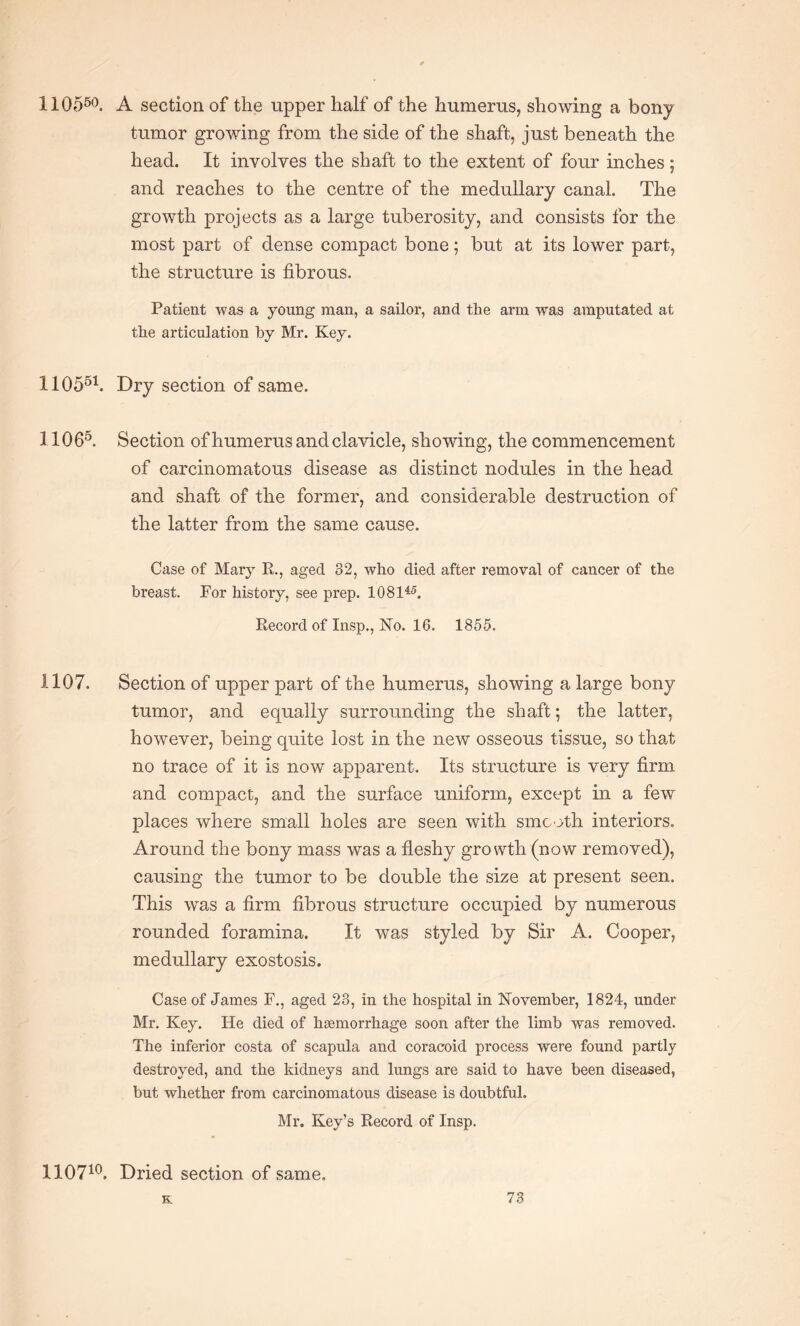 $1105^{50}$. A section of the upper half of the humerus, showing a bony tumor growing from the side of the shaft, just beneath the head. It involves the shaft to the extent of four inches; and reaches to the centre of the medullary canal. The growth projects as a large tuberosity, and consists for the most part of dense compact bone; but at its lower part, the structure is fibrous.

Patient was a young man, a sailor, and the arm was amputated at the articulation by Mr. Key.

$1105^{51}$. Dry section of same.

$1106^{5}$. Section of humerus and clavicle, showing, the commencement of carcinomatous disease as distinct nodules in the head and shaft of the former, and considerable destruction of the latter from the same cause.

Case of Mary R., aged 32, who died after removal of cancer of the breast. For history, see prep. $1081^{45}$.

Record of Insp., No. 16. 1855.

1107. Section of upper part of the humerus, showing a large bony tumor, and equally surrounding the shaft; the latter, however, being quite lost in the new osseous tissue, so that no trace of it is now apparent. Its structure is very firm and compact, and the surface uniform, except in a few places where small holes are seen with smooth interiors. Around the bony mass was a fleshy growth (now removed), causing the tumor to be double the size at present seen. This was a firm fibrous structure occupied by numerous rounded foramina. It was styled by Sir A. Cooper, medullary exostosis.

Case of James F., aged 23, in the hospital in November, 1824, under Mr. Key. He died of hæmorrhage soon after the limb was removed. The inferior costa of scapula and coracoid process were found partly destroyed, and the kidneys and lungs are said to have been diseased, but whether from carcinomatous disease is doubtful.

Mr. Key's Record of Insp.

$1107^{10}$. Dried section of same.

K 73